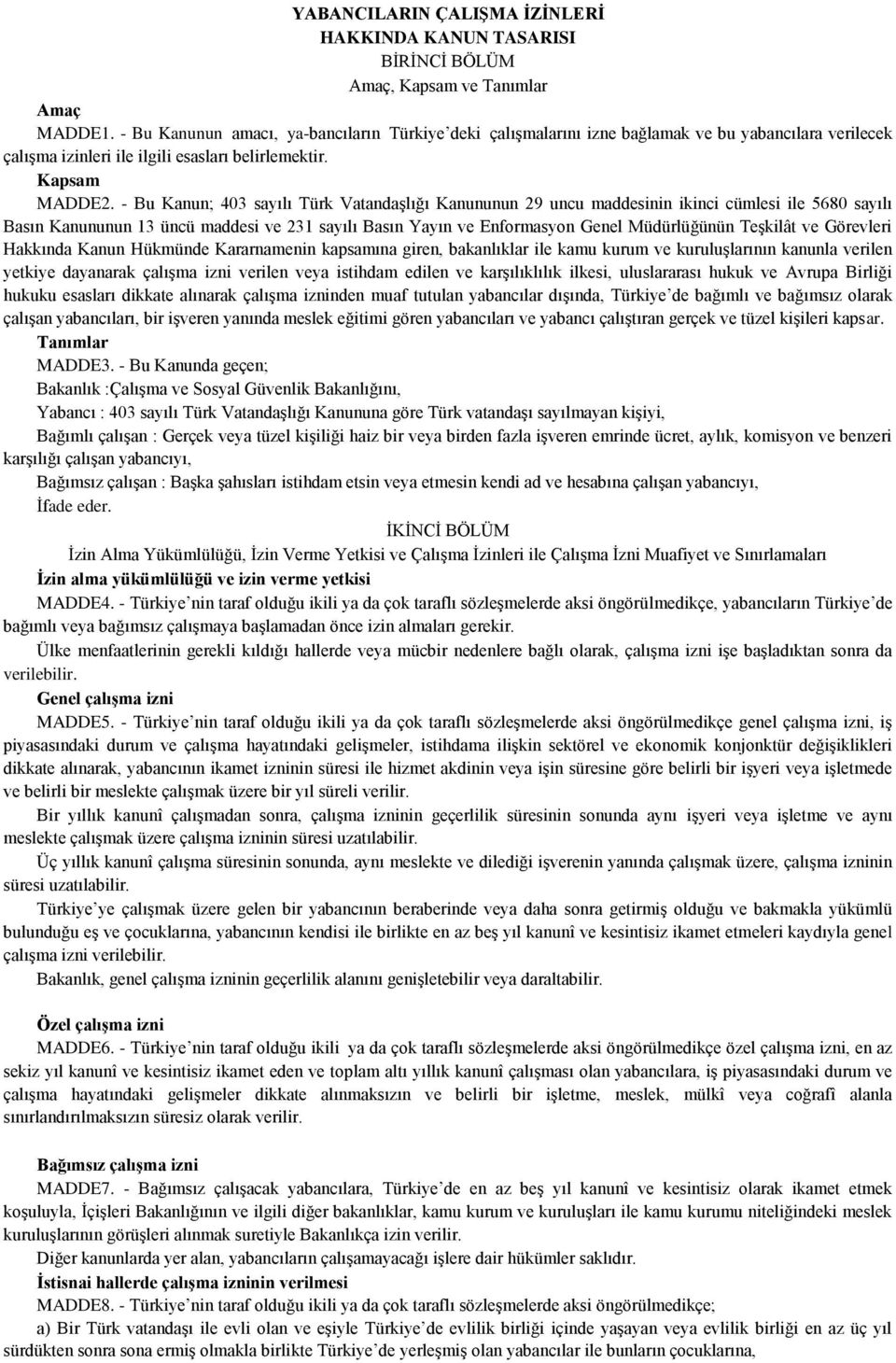 YABANCILARIN ÇALIŞMA İZİNLERİ
HAKKINDA KANUN TASARISI
BİRİNCİ BÖLÜM
Amaç, Kapsam ve Tanımlar

Amaç
MADDE1. - Bu Kanunun amacı, ya-bancıların Türkiye'deki çalışmalarını izne bağlamak ve bu yabancılara verilecek çalışma izinleri ile ilgili esasları belirlemektir.

Kapsam
MADDE2. - Bu Kanun; 403 sayılı Türk Vatandaşlığı Kanununun 29 uncu maddesinin ikinci cümlesi ile 5680 sayılı Basın Kanununun 13 üncü maddesi ve 231 sayılı Basın Yayın ve Enformasyon Genel Müdürlüğünün Teşkilât ve Görevleri Hakkında Kanun Hükmünde Kararnamenin kapsamına giren, bakanlıklar ile kamu kurum ve kuruluşlarının kanunla verilen yetkiye dayanarak çalışma izni verilen veya istihdam edilen ve karşılıklılık ilkesi, uluslararası hukuk ve Avrupa Birliği hukuku esasları dikkate alınarak çalışma izninden muaf tutulan yabancılar dışında, Türkiye'de bağımlı ve bağımsız olarak çalışan yabancıları, bir işveren yanında meslek eğitimi gören yabancıları ve yabancı çalıştıran gerçek ve tüzel kişileri kapsar.

Tanımlar
MADDE3. - Bu Kanunda geçen;
Bakanlık :Çalışma ve Sosyal Güvenlik Bakanlığını,
Yabancı : 403 sayılı Türk Vatandaşlığı Kanununa göre Türk vatandaşı sayılmayan kişiyi,
Bağımlı çalışan : Gerçek veya tüzel kişiliği haiz bir veya birden fazla işveren emrinde ücret, aylık, komisyon ve benzeri karşılığı çalışan yabancıyı,
Bağımsız çalışan : Başka şahısları istihdam etsin veya etmesin kendi ad ve hesabına çalışan yabancıyı,
İfade eder.

İKİNCİ BÖLÜM
İzin Alma Yükümlülüğü, İzin Verme Yetkisi ve Çalışma İzinleri ile Çalışma İzni Muafiyet ve Sınırlamaları

İzin alma yükümlülüğü ve izin verme yetkisi
MADDE4. - Türkiye'nin taraf olduğu ikili ya da çok taraflı sözleşmelerde aksi öngörülmedikçe, yabancıların Türkiye'de bağımlı veya bağımsız çalışmaya başlamadan önce izin almaları gerekir.
Ülke menfaatlerinin gerekli kıldığı hallerde veya mücbir nedenlere bağlı olarak, çalışma izni işe başladıktan sonra da verilebilir.

Genel çalışma izni
MADDE5. - Türkiye'nin taraf olduğu ikili ya da çok taraflı sözleşmelerde aksi öngörülmedikçe genel çalışma izni, iş piyasasındaki durum ve çalışma hayatındaki gelişmeler, istihdama ilişkin sektörel ve ekonomik konjonktür değişiklikleri dikkate alınarak, yabancının ikamet izninin süresi ile hizmet akdinin veya işin süresine göre belirli bir işyeri veya işletmede ve belirli bir meslekte çalışmak üzere bir yıl süreli verilir.
Bir yıllık kanunî çalışmadan sonra, çalışma izninin geçerlilik süresinin sonunda aynı işyeri veya işletme ve aynı meslekte çalışmak üzere çalışma izninin süresi uzatılabilir.
Üç yıllık kanunî çalışma süresinin sonunda, aynı meslekte ve dilediği işverenin yanında çalışmak üzere, çalışma izninin süresi uzatılabilir.
Türkiye'ye çalışmak üzere gelen bir yabancının beraberinde veya daha sonra getirmiş olduğu ve bakmakla yükümlü bulunduğu eş ve çocuklarına, yabancının kendisi ile birlikte en az beş yıl kanunî ve kesintisiz ikamet etmeleri kaydıyla genel çalışma izni verilebilir.
Bakanlık, genel çalışma izninin geçerlilik alanını genişletebilir veya daraltabilir.

Özel çalışma izni
MADDE6. - Türkiye'nin taraf olduğu ikili ya da çok taraflı sözleşmelerde aksi öngörülmedikçe özel çalışma izni, en az sekiz yıl kanunî ve kesintisiz ikamet eden ve toplam altı yıllık kanunî çalışması olan yabancılara, iş piyasasındaki durum ve çalışma hayatındaki gelişmeler dikkate alınmaksızın ve belirli bir işletme, meslek, mülkî veya coğrafî alanla sınırlandırılmaksızın süresiz olarak verilir.

Bağımsız çalışma izni
MADDE7. - Bağımsız çalışacak yabancılara, Türkiye'de en az beş yıl kanunî ve kesintisiz olarak ikamet etmek koşuluyla, İçişleri Bakanlığının ve ilgili diğer bakanlıklar, kamu kurum ve kuruluşları ile kamu kurumu niteliğindeki meslek kuruluşlarının görüşleri alınmak suretiyle Bakanlıkça izin verilir.
Diğer kanunlarda yer alan, yabancıların çalışamayacağı işlere dair hükümler saklıdır.

İstisnai hallerde çalışma izninin verilmesi
MADDE8. - Türkiye'nin taraf olduğu ikili ya da çok taraflı sözleşmelerde aksi öngörülmedikçe;
a) Bir Türk vatandaşı ile evli olan ve eşiyle Türkiye'de evlilik birliği içinde yaşayan veya evlilik birliği en az üç yıl sürdükten sonra sona ermiş olmakla birlikte Türkiye'de yerleşmiş olan yabancılar ile bunların çocuklarına,